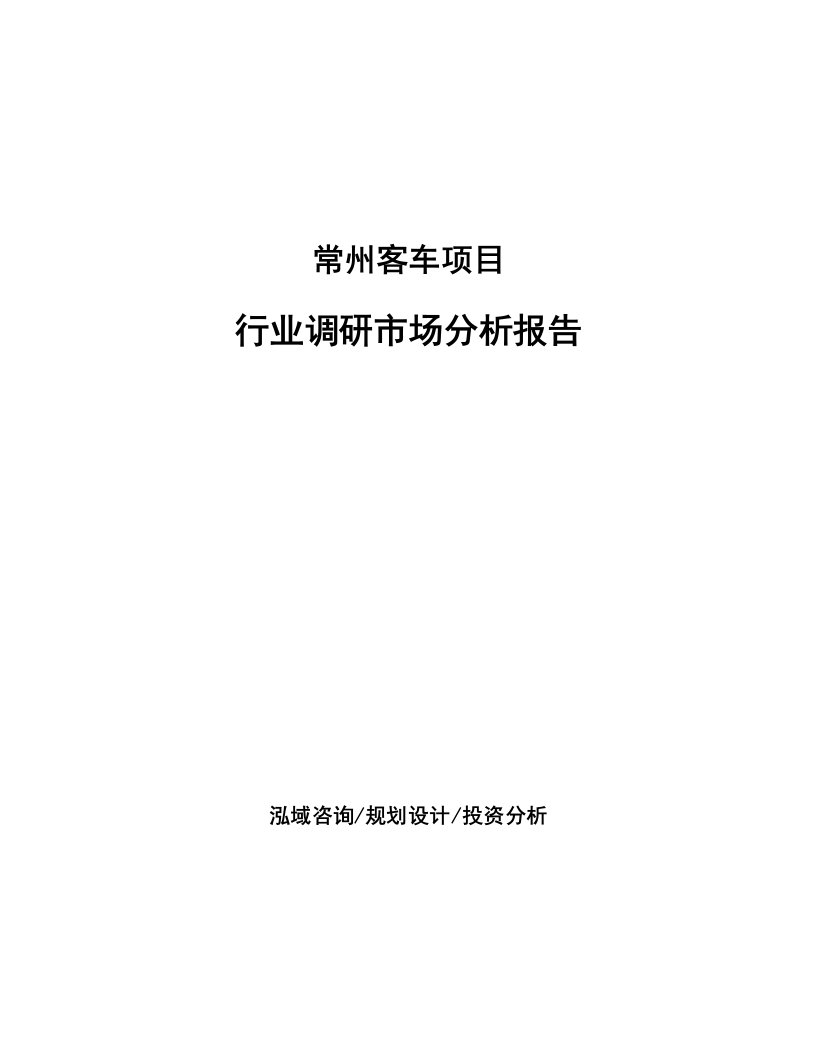 常州客车项目

行业调研市场分析报告

泓域咨询/规划设计/投资分析